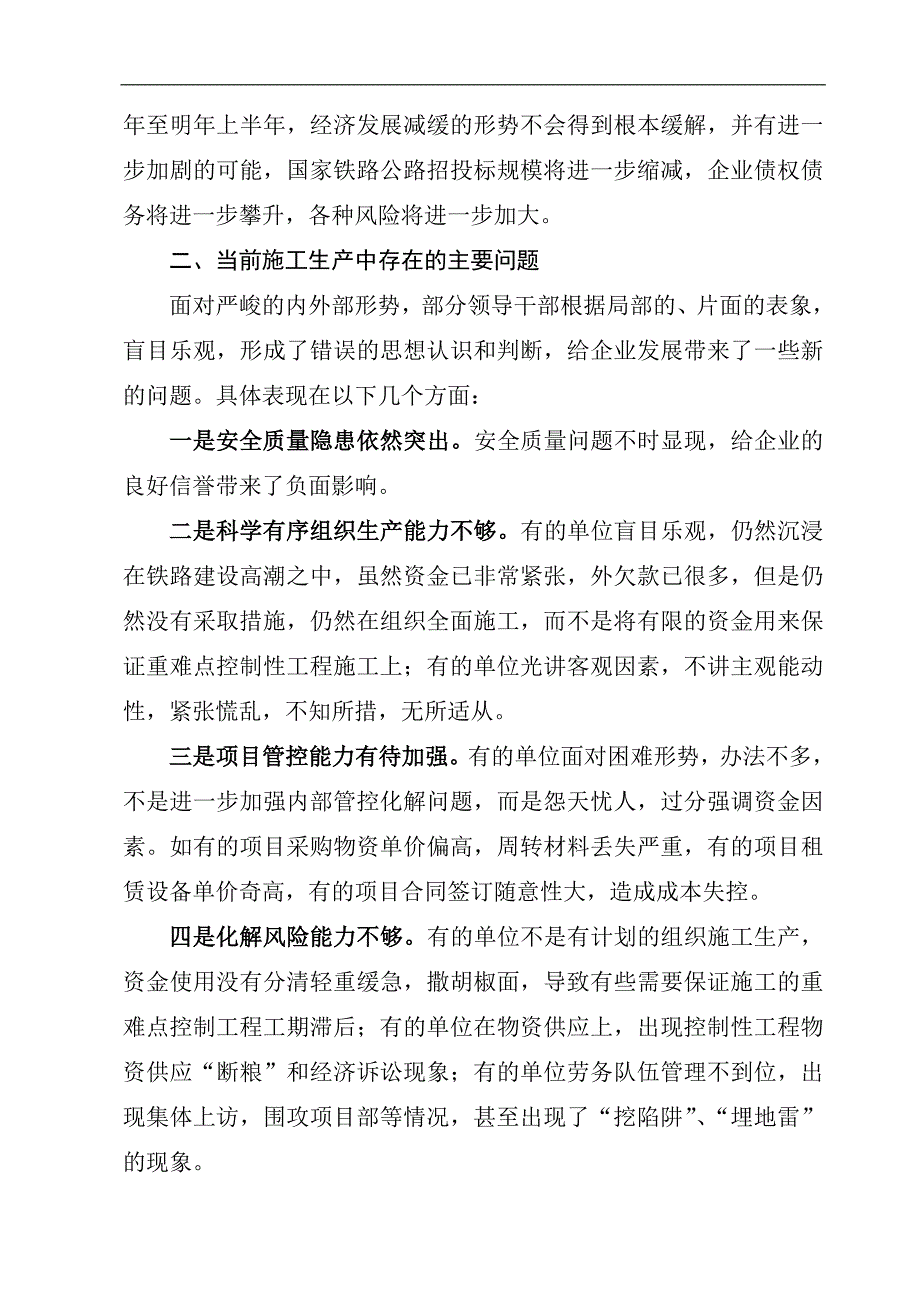 年至明年上半年，经济发展减缓的形势不会得到根本缓解，并有进一步加剧的可能，国家铁路公路招投标规模将进一步缩减，企业债权债务将进一步攀升，各种风险将进一步加大。

二、当前施工生产中存在的主要问题

面对严峻的内外部形势，部分领导干部根据局部的、片面的表象，盲目乐观，形成了错误的思想认识和判断，给企业发展带来了一些新的问题。具体表现在以下几个方面：

一是安全质量隐患依然突出。安全质量问题不时显现，给企业的良好信誉带来了负面影响。

二是科学有序组织生产能力不够。有的单位盲目乐观，仍然沉浸在铁路建设高潮之中，虽然资金已非常紧张，外欠款已很多，但是仍然没有采取措施，仍然在组织全面施工，而不是将有限的资金用来保证重难点控制性工程施工上；有的单位光讲客观因素，不讲主观能动性，紧张慌乱，不知所措，无所适从。

三是项目管控能力有待加强。有的单位面对困难形势，办法不多，不是进一步加强内部管控化解问题，而是怨天忧人，过分强调资金因素。如有的项目采购物资单价偏高，周转材料丢失严重，有的项目租赁设备单价奇高，有的项目合同签订随意性大，造成成本失控。

四是化解风险能力不够。有的单位不是有计划的组织施工生产，资金使用没有分清轻重缓急，撒胡椒面，导致有些需要保证施工的重难点控制工程工期滞后；有的单位在物资供应上，出现控制性工程物资供应“断粮”和经济诉讼现象；有的单位劳务队伍管理不到位，出现集体上访，围攻项目部等情况，甚至出现了“挖陷阱”、“埋地雷”的现象。